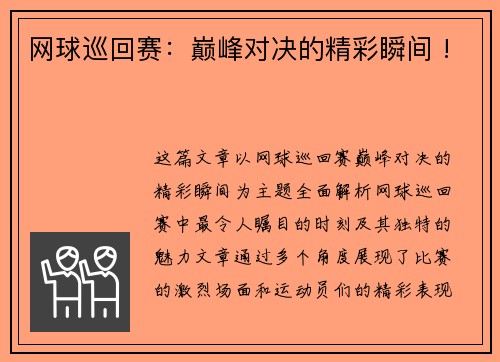 网球巡回赛：巅峰对决的精彩瞬间！

这篇文章以网球巡回赛巅峰对决的精彩瞬间为主题全面解析网球巡回赛中最令人瞩目的时刻及其独特的魅力文章通过多个角度展现了比赛的激烈场面和运动员们的精彩表现